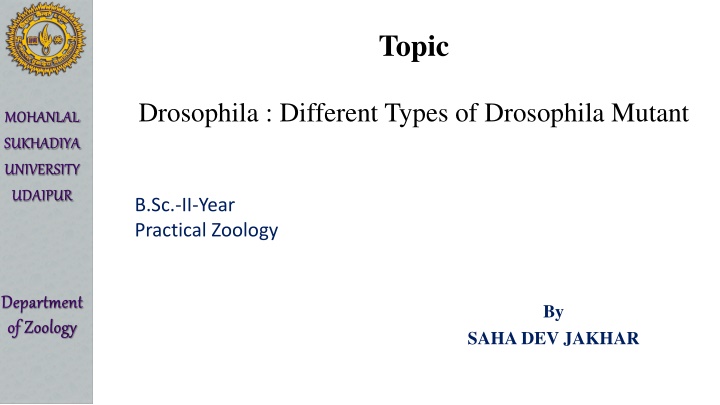 MOHANLAL
SUKHADIYA
UNIVERSITY
UDAIPUR

Department
of Zoology

Topic

Drosophila : Different Types of Drosophila Mutant

B.Sc.-II-Year
Practical Zoology

By
SAHA DEV JAKHAR